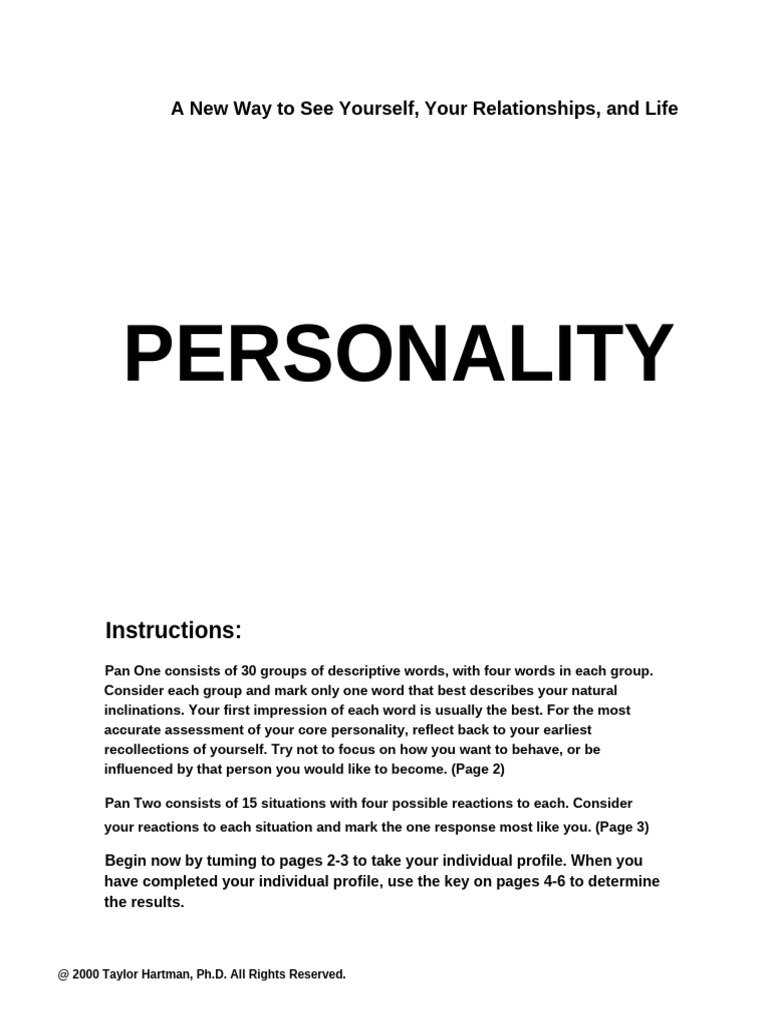 A New Way to See Yourself, Your Relationships, and Life

PERSONALITY

Instructions:

Pan One consists of 30 groups of descriptive words, with four words in each group. Consider each group and mark only one word that best describes your natural inclinations. Your first impression of each word is usually the best. For the most accurate assessment of your core personality, reflect back to your earliest recollections of yourself. Try not to focus on how you want to behave, or be influenced by that person you would like to become. (Page 2)

Pan Two consists of 15 situations with four possible reactions to each. Consider your reactions to each situation and mark the one response most like you. (Page 3)

Begin now by tuming to pages 2-3 to take your individual profile. When you have completed your individual profile, use the key on pages 4-6 to determine the results.

@ 2000 Taylor Hartman, Ph.D. All Rights Reserved.